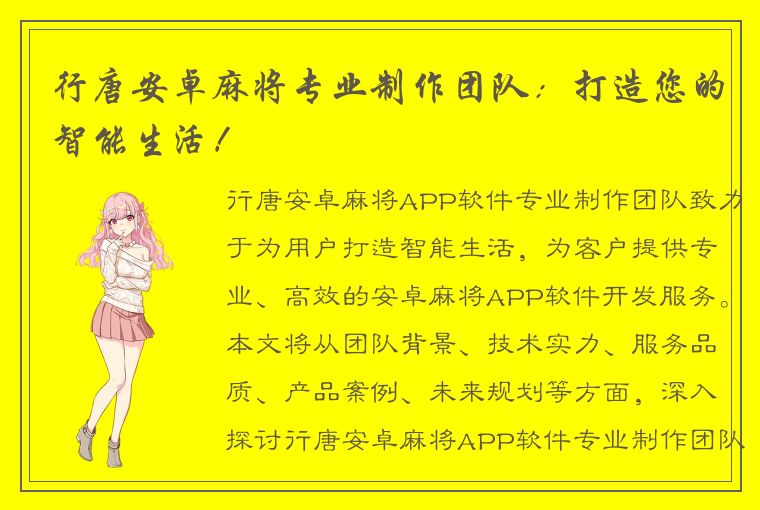 行唐安卓麻将专业制作团队：打造您的智能生活！

行唐安卓麻将APP软件专业制作团队致力于为用户打造智能生活，为客户提供专业、高效的安卓麻将APP软件开发服务。本文将从团队背景、技术实力、服务品质、产品案例、未来规划等方面，深入探讨行唐安卓麻将APP软件专业制作团队